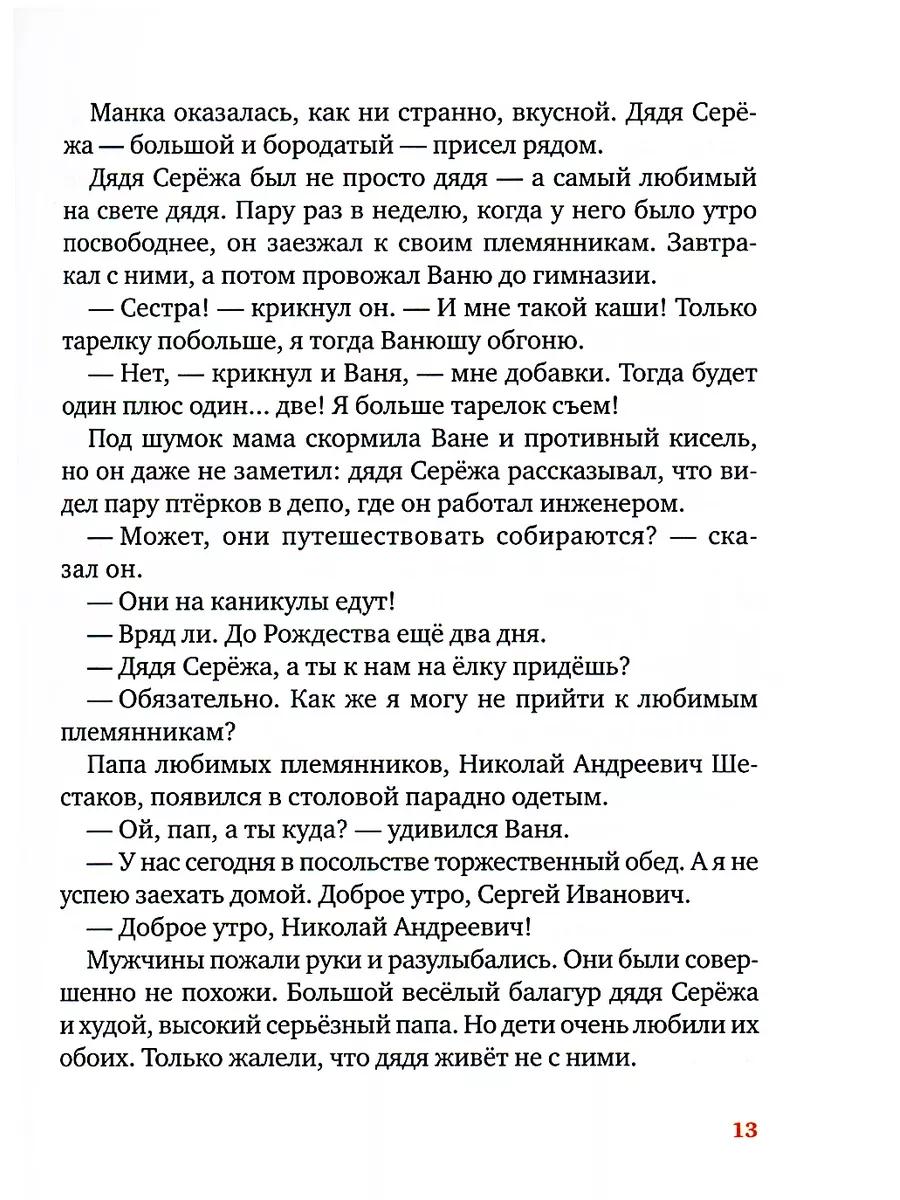 Манка оказалась, как ни странно, вкусной. Дядя Серёжа — большой и бородатый — присел рядом.

Дядя Серёжа был не просто дядя — а самый любимый на свете дядя. Пару раз в неделю, когда у него было утро посвободнее, он заезжал к своим племянникам. Завтракал с ними, а потом провожал Ваню до гимназии.

— Сестра! — крикнул он. — И мне такой каши! Только тарелку побольше, я тогда Ванюшу обгоню.

— Нет, — крикнул и Ваня, — мне добавки. Тогда будет один плюс один... две! Я больше тарелок съем!

Под шумок мама скормила Ване и противный кисель, но он даже не заметил: дядя Серёжа рассказывал, что видел пару птёрков в депо, где он работал инженером.

— Может, они путешествовать собираются? — сказал он.

— Они на каникулы едут!

— Вряд ли. До Рождества ещё два дня.

— Дядя Серёжа, а ты к нам на ёлку придёшь?

— Обязательно. Как же я могу не прийти к любимым племянникам?

Папа любимых племянников, Николай Андреевич Шестаков, появился в столовой парадно одетым.

— Ой, пап, а ты куда? — удивился Ваня.

— У нас сегодня в посольстве торжественный обед. А я не успею заехать домой. Доброе утро, Сергей Иванович.

— Доброе утро, Николай Андреевич!

Мужчины пожали руки и разулыбались. Они были совершенно не похожи. Большой весёлый балагур дядя Серёжа и худой, высокий серьёзный папа. Но дети очень любили их обоих. Только жалели, что дядя живёт не с ними.

13